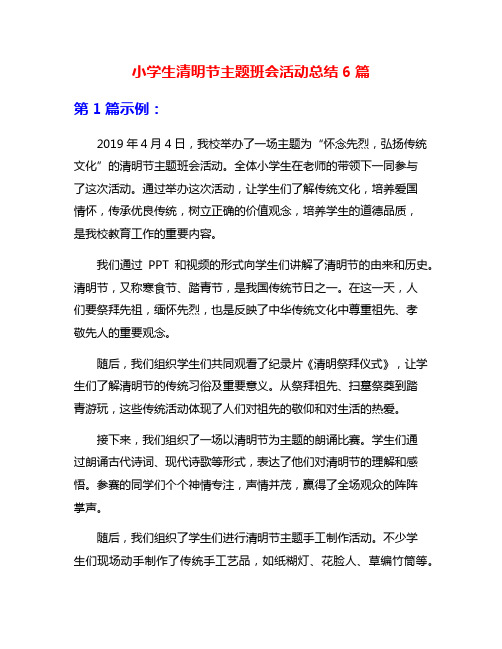 小学生清明节主题班会活动总结 6 篇

第 1 篇示例：

2019 年 4 月 4 日，我校举办了一场主题为“怀念先烈，弘扬传统文化”的清明节主题班会活动。全体小学生在老师的带领下一同参与了这次活动。通过举办这次活动，让学生们了解传统文化，培养爱国情怀，传承优良传统，树立正确的价值观念，培养学生的道德品质，是我校教育工作的重要内容。

我们通过 PPT 和视频的形式向学生们讲解了清明节的由来和历史。清明节，又称寒食节、踏青节，是我国传统节日之一。在这一天，人们要祭拜先祖，缅怀先烈，也是反映了中华传统文化中尊重祖先、孝敬先人的重要观念。

随后，我们组织学生们共同观看了纪录片《清明祭拜仪式》，让学生们了解清明节的传统习俗及重要意义。从祭拜祖先、扫墓祭奠到踏青游玩，这些传统活动体现了人们对祖先的敬仰和对生活的热爱。

接下来，我们组织了一场以清明节为主题的朗诵比赛。学生们通过朗诵古代诗词、现代诗歌等形式，表达了他们对清明节的理解和感悟。参赛的同学们个个神情专注，声情并茂，赢得了全场观众的阵阵掌声。

随后，我们组织了学生们进行清明节主题手工制作活动。不少学生们现场动手制作了传统手工艺品，如纸糊灯、花脸人、草编竹筒等。